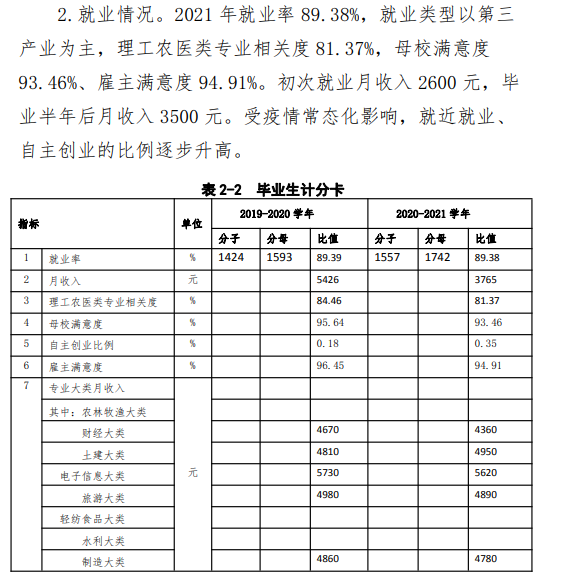 2. 就业情况。2021 年就业率 89.38%，就业类型以第三产业为主，理工农医类专业相关度 81.37%，母校满意度 93.46%、雇主满意度 94.91%。初次就业月收入 2600 元，毕业半年后月收入 3500 元。受疫情常态化影响，就近就业、自主创业的比例逐步升高。

表 2-2 毕业生计分卡

| 指标 | | 单位 | 2019-2020 学年 | | | 2020-2021 学年 | | |
|---|---|---|---|---|---|---|---|---|
| | | | 分子 | 分母 | 比值 | 分子 | 分母 | 比值 |
| 1 | 就业率 | % | 1424 | 1593 | 89.39 | 1557 | 1742 | 89.38 |
| 2 | 月收入 | 元 | | | 5426 | | | 3765 |
| 3 | 理工农医类专业相关度 | % | | | 84.46 | | | 81.37 |
| 4 | 母校满意度 | % | | | 95.64 | | | 93.46 |
| 5 | 自主创业比例 | % | | | 0.18 | | | 0.35 |
| 6 | 雇主满意度 | % | | | 96.45 | | | 94.91 |
| 7 | 专业大类月收入 | 元 | | | | | | |
| | 其中：农林牧渔大类 | | | | | | | |
| | 财经大类 | | | | 4670 | | | 4360 |
| | 土建大类 | | | | 4810 | | | 4950 |
| | 电子信息大类 | | | | 5730 | | | 5620 |
| | 旅游大类 | | | | 4980 | | | 4890 |
| | 轻纺食品大类 | | | | | | | |
| | 水利大类 | | | | | | | |
| | 制造大类 | | | | 4860 | | | 4780 |